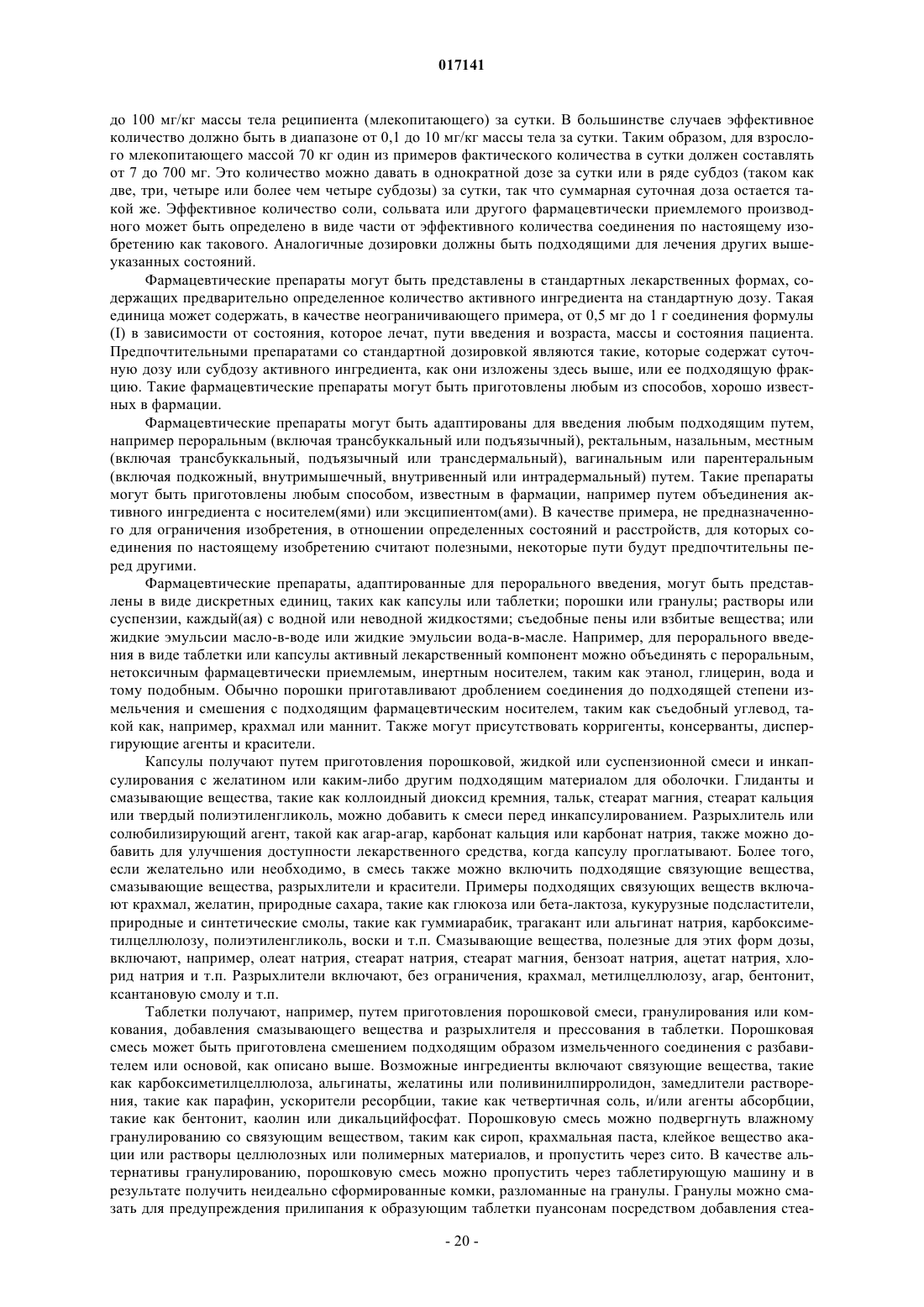 017141

до 100 мг/кг массы тела реципиента (млекопитающего) за сутки. В большинстве случаев эффективное количество должно быть в диапазоне от 0,1 до 10 мг/кг массы тела за сутки. Таким образом, для взрослого млекопитающего массой 70 кг один из примеров фактического количества в сутки должен составлять от 7 до 700 мг. Это количество можно давать в однократной дозе за сутки или в ряде субдоз (таком как две, три, четыре или более чем четыре субдозы) за сутки, так что суммарная суточная доза остается такой же. Эффективное количество соли, сольвата или другого фармацевтически приемлемого производного может быть определено в виде части от эффективного количества соединения по настоящему изобретению как такового. Аналогичные дозировки должны быть подходящими для лечения других вышеуказанных состояний.

Фармацевтические препараты могут быть представлены в стандартных лекарственных формах, содержащих предварительно определенное количество активного ингредиента на стандартную дозу. Такая единица может содержать, в качестве неограничивающего примера, от 0,5 мг до 1 г соединения формулы (I) в зависимости от состояния, которое лечат, пути введения и возраста, массы и состояния пациента. Предпочтительными препаратами со стандартной дозировкой являются такие, которые содержат суточную дозу или субдозу активного ингредиента, как они изложены здесь выше, или ее подходящую фракцию. Такие фармацевтические препараты могут быть приготовлены любым из способов, хорошо известных в фармации.

Фармацевтические препараты могут быть адаптированы для введения любым подходящим путем, например пероральным (включая трансбуккальный или подъязычный), ректальным, назальным, местным (включая трансбуккальный, подъязычный или трансдермальный), вагинальным или парентеральным (включая подкожный, внутримышечный, внутривенный или интрадермальный) путем. Такие препараты могут быть приготовлены любым способом, известным в фармации, например путем объединения активного ингредиента с носителем(ями) или эксципиентом(ами). В качестве примера, не предназначенного для ограничения изобретения, в отношении определенных состояний и расстройств, для которых соединения по настоящему изобретению считают полезными, некоторые пути будут предпочтительны перед другими.

Фармацевтические препараты, адаптированные для перорального введения, могут быть представлены в виде дискретных единиц, таких как капсулы или таблетки; порошки или гранулы; растворы или суспензии, каждый(ая) с водной или неводной жидкостями; съедобные пены или взбитые вещества; или жидкие эмульсии масло-в-воде или жидкие эмульсии вода-в-масле. Например, для перорального введения в виде таблетки или капсулы активный лекарственный компонент можно объединять с пероральным, нетоксичным фармацевтически приемлемым, инертным носителем, таким как этанол, глицерин, вода и тому подобным. Обычно порошки приготавливают дроблением соединения до подходящей степени измельчения и смешения с подходящим фармацевтическим носителем, таким как съедобный углевод, такой как, например, крахмал или маннит. Также могут присутствовать корригенты, консерванты, диспергирующие агенты и красители.

Капсулы получают путем приготовления порошковой, жидкой или суспензионной смеси и инкапсулирования с желатином или каким-либо другим подходящим материалом для оболочки. Глиданты и смазывающие вещества, такие как коллоидный диоксид кремния, тальк, стеарат магния, стеарат кальция или твердый полиэтиленгликоль, можно добавить к смеси перед инкапсулированием. Разрыхлитель или солюбилизирующий агент, такой как агар-агар, карбонат кальция или карбонат натрия, также можно добавить для улучшения доступности лекарственного средства, когда капсулу проглатывают. Более того, если желательно или необходимо, в смесь также можно включить подходящие связующие вещества, смазывающие вещества, разрыхлители и красители. Примеры подходящих связующих веществ включают крахмал, желатин, природные сахара, такие как глюкоза или бета-лактоза, кукурузные подсластители, природные и синтетические смолы, такие как гуммиарабик, трагакант или альгинат натрия, карбоксиметилцеллюлозу, полиэтиленгликоль, воски и т.п. Смазывающие вещества, полезные для этих форм дозы, включают, например, олеат натрия, стеарат натрия, стеарат магния, бензоат натрия, ацетат натрия, хлорид натрия и т.п. Разрыхлители включают, без ограничения, крахмал, метилцеллюлозу, агар, бентонит, ксантановую смолу и т.п.

Таблетки получают, например, путем приготовления порошковой смеси, гранулирования или комкования, добавления смазывающего вещества и разрыхлителя и прессования в таблетки. Порошковая смесь может быть приготовлена смешением подходящим образом измельченного соединения с разбавителем или основой, как описано выше. Возможные ингредиенты включают связующие вещества, такие как карбоксиметилцеллюлоза, альгинаты, желатины или поливинилпирролидон, замедлители растворения, такие как парафин, ускорители ресорбции, такие как четвертичная соль, и/или агенты абсорбции, такие как бентонит, каолин или дикальцийфосфат. Порошковую смесь можно подвергнуть влажному гранулированию со связующим веществом, таким как сироп, крахмальная паста, клейкое вещество акации или растворы целлюлозных или полимерных материалов, и пропустить через сито. В качестве альтернативы гранулированию, порошковую смесь можно пропустить через таблетирующую машину и в результате получить неидеально сформированные комки, разломанные на гранулы. Гранулы можно смазать для предупреждения прилипания к образующим таблетки пуансонам посредством добавления стеа-

- 20 -